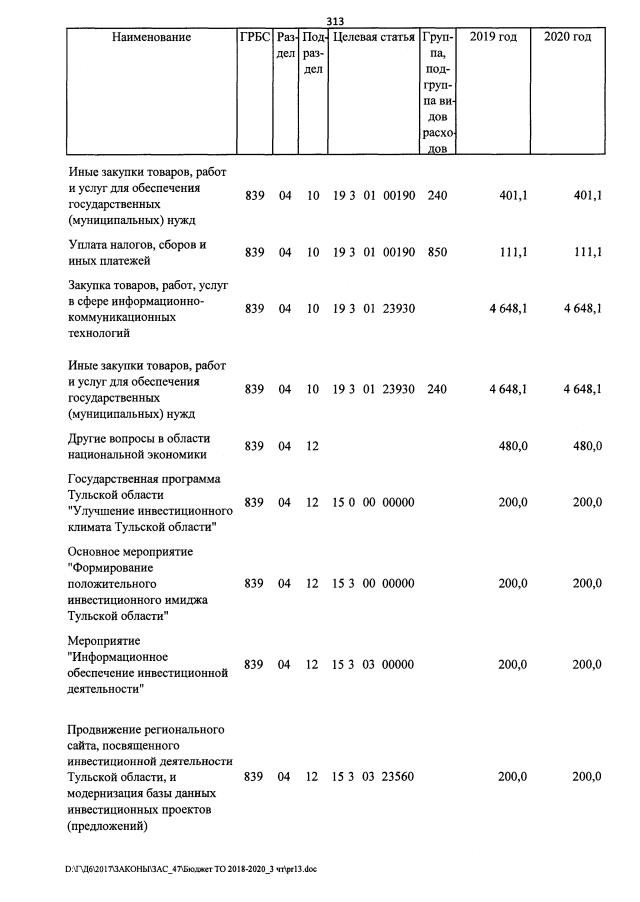 313

| Наименование | ГРБС | Раздел | Подраздел | Целевая статья | Группа, подгруппа видов расходов | 2019 год | 2020 год |
|---|---|---|---|---|---|---|---|
| Иные закупки товаров, работ и услуг для обеспечения государственных (муниципальных) нужд | 839 | 04 | 10 | 19 3 01 00190 | 240 | 401,1 | 401,1 |
| Уплата налогов, сборов и иных платежей | 839 | 04 | 10 | 19 3 01 00190 | 850 | 111,1 | 111,1 |
| Закупка товаров, работ, услуг в сфере информационно-коммуникационных технологий | 839 | 04 | 10 | 19 3 01 23930 | | 4 648,1 | 4 648,1 |
| Иные закупки товаров, работ и услуг для обеспечения государственных (муниципальных) нужд | 839 | 04 | 10 | 19 3 01 23930 | 240 | 4 648,1 | 4 648,1 |
| Другие вопросы в области национальной экономики | 839 | 04 | 12 | | | 480,0 | 480,0 |
| Государственная программа Тульской области "Улучшение инвестиционного климата Тульской области" | 839 | 04 | 12 | 15 0 00 00000 | | 200,0 | 200,0 |
| Основное мероприятие "Формирование положительного инвестиционного имиджа Тульской области" | 839 | 04 | 12 | 15 3 00 00000 | | 200,0 | 200,0 |
| Мероприятие "Информационное обеспечение инвестиционной деятельности" | 839 | 04 | 12 | 15 3 03 00000 | | 200,0 | 200,0 |
| Продвижение регионального сайта, посвященного инвестиционной деятельности Тульской области, и модернизация базы данных инвестиционных проектов (предложений) | 839 | 04 | 12 | 15 3 03 23560 | | 200,0 | 200,0 |

D:\Г\Д6\2017\ЗАКОНЫ\ЗАС_47\Бюджет ТО 2018-2020_3 чт\pr13.doc